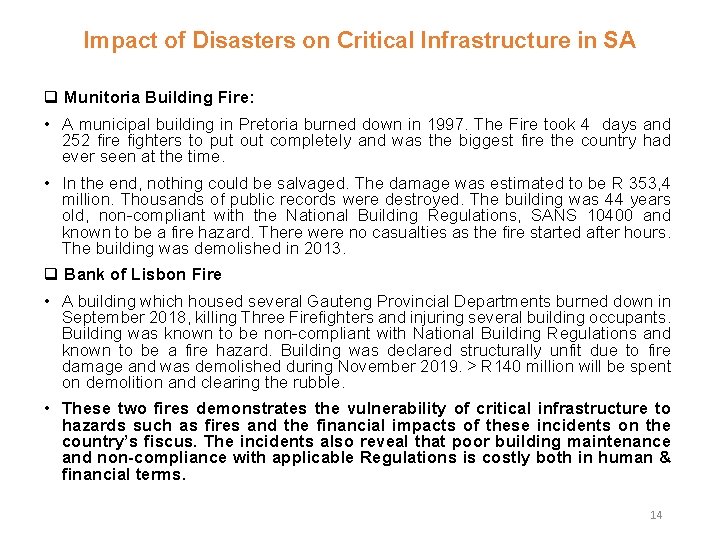 Impact of Disasters on Critical Infrastructure in SA

❑ Munitoria Building Fire:

• A municipal building in Pretoria burned down in 1997. The Fire took 4 days and 252 fire fighters to put out completely and was the biggest fire the country had ever seen at the time.

• In the end, nothing could be salvaged. The damage was estimated to be R 353,4 million. Thousands of public records were destroyed. The building was 44 years old, non-compliant with the National Building Regulations, SANS 10400 and known to be a fire hazard. There were no casualties as the fire started after hours. The building was demolished in 2013.

❑ Bank of Lisbon Fire

• A building which housed several Gauteng Provincial Departments burned down in September 2018, killing Three Firefighters and injuring several building occupants. Building was known to be non-compliant with National Building Regulations and known to be a fire hazard. Building was declared structurally unfit due to fire damage and was demolished during November 2019. > R140 million will be spent on demolition and clearing the rubble.

• These two fires demonstrates the vulnerability of critical infrastructure to hazards such as fires and the financial impacts of these incidents on the country's fiscus. The incidents also reveal that poor building maintenance and non-compliance with applicable Regulations is costly both in human & financial terms.

14